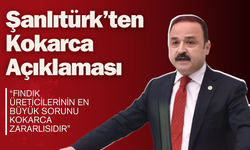 Şanlıtürk'ten Kokarca Açıklaması

"FINDIK ÜRETİCİLERİNİN EN BÜYÜK SORUNU KOKARCA ZARARLISIDIR"